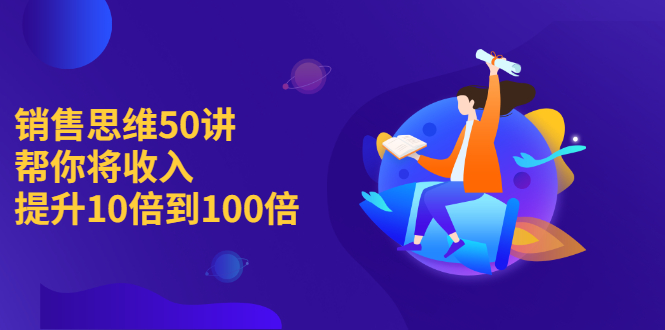 销售思维50讲
帮你将收入
提升10倍到100倍